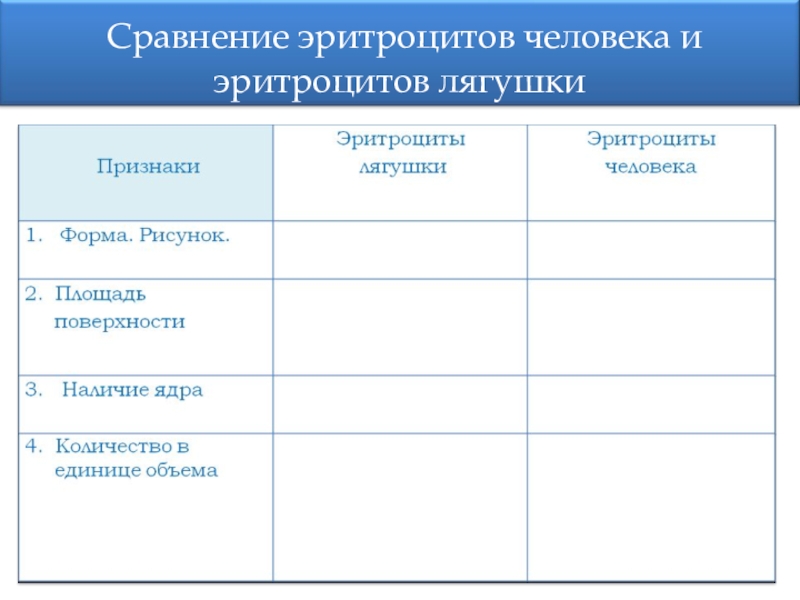 Сравнение эритроцитов человека и эритроцитов лягушки

| Признаки | Эритроциты лягушки | Эритроциты человека |
|---|---|---|
| 1. Форма. Рисунок. | | |
| 2. Площадь поверхности | | |
| 3. Наличие ядра | | |
| 4. Количество в единице объема | | |